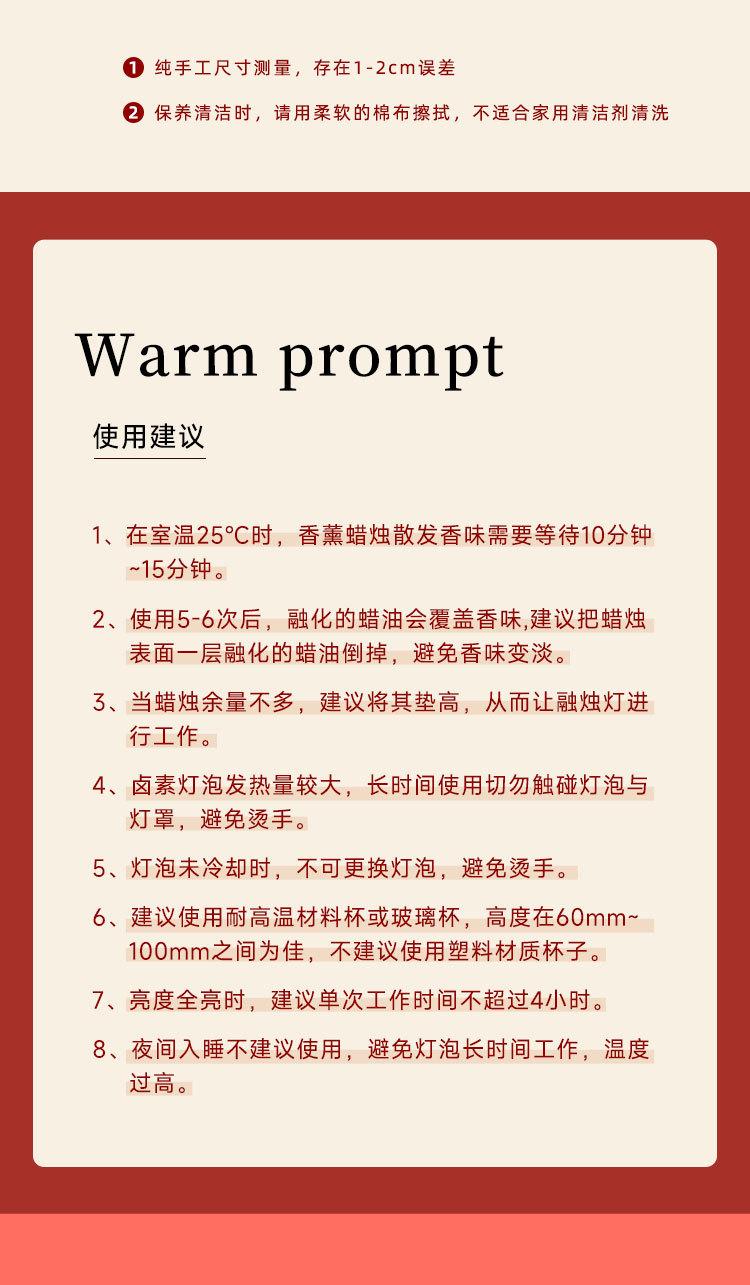 ❶ 纯手工尺寸测量，存在1-2cm误差

❷ 保养清洁时，请用柔软的棉布擦拭，不适合家用清洁剂清洗

Warm prompt

使用建议

1、在室温25°C时，香薰蜡烛散发香味需要等待10分钟~15分钟。

2、使用5-6次后，融化的蜡油会覆盖香味,建议把蜡烛表面一层融化的蜡油倒掉，避免香味变淡。

3、当蜡烛余量不多，建议将其垫高，从而让融烛灯进行工作。

4、卤素灯泡发热量较大，长时间使用切勿触碰灯泡与灯罩，避免烫手。

5、灯泡未冷却时，不可更换灯泡，避免烫手。

6、建议使用耐高温材料杯或玻璃杯，高度在60mm~100mm之间为佳，不建议使用塑料材质杯子。

7、亮度全亮时，建议单次工作时间不超过4小时。

8、夜间入睡不建议使用，避免灯泡长时间工作，温度过高。